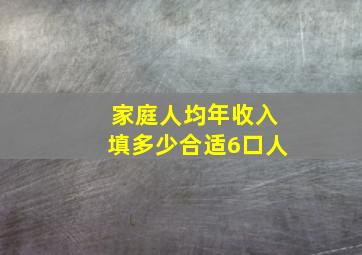 家庭人均年收入
填多少合适6口人